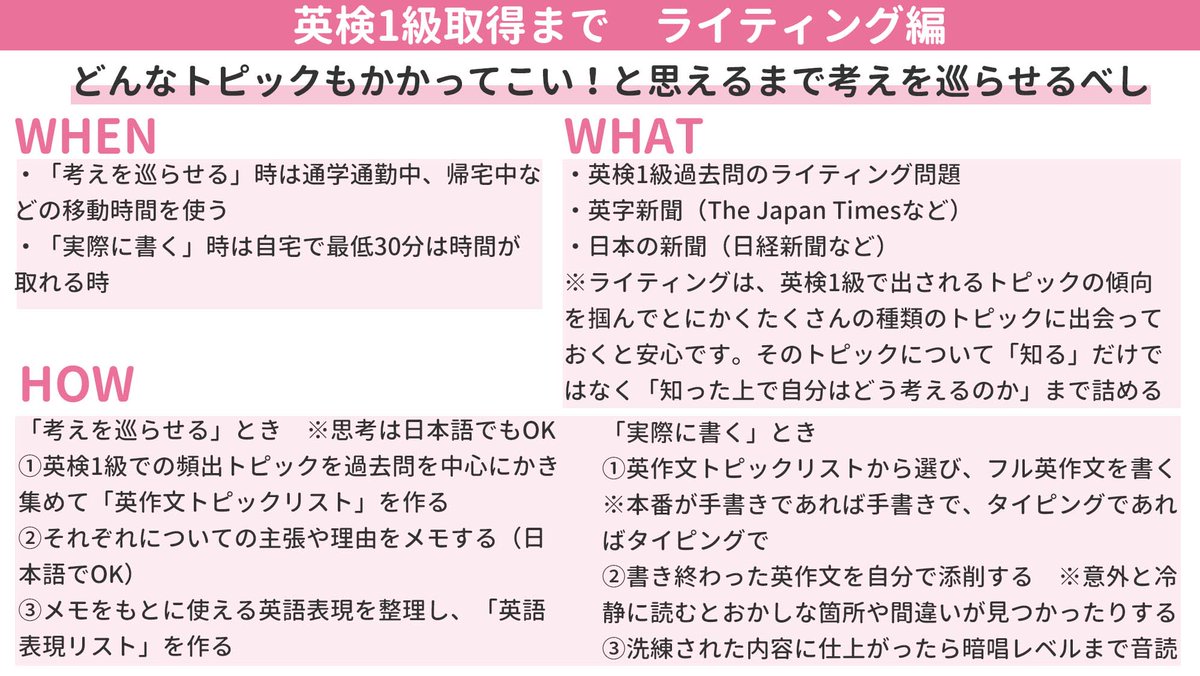 英検1級取得まで　ライティング編

どんなトピックもかかってこい！と思えるまで考えを巡らせるべし

WHEN

・「考えを巡らせる」時は通学通勤中、帰宅中などの移動時間を使う
・「実際に書く」時は自宅で最低30分は時間が取れる時

WHAT

・英検1級過去問のライティング問題
・英字新聞（The Japan Timesなど）
・日本の新聞（日経新聞など）
※ライティングは、英検1級で出されるトピックの傾向を掴んでとにかくたくさんの種類のトピックに出会っておくと安心です。そのトピックについて「知る」だけではなく「知った上で自分はどう考えるのか」まで詰める

HOW

「考えを巡らせる」とき　※思考は日本語でもOK
①英検1級での頻出トピックを過去問を中心にかき集めて「英作文トピックリスト」を作る
②それぞれについての主張や理由をメモする（日本語でOK）
③メモをもとに使える英語表現を整理し、「英語表現リスト」を作る

「実際に書く」とき
①英作文トピックリストから選び、フル英作文を書く
※本番が手書きであれば手書きで、タイピングであればタイピングで
②書き終わった英作文を自分で添削する　※意外と冷静に読むとおかしな箇所や間違いが見つかったりする
③洗練された内容に仕上がったら暗唱レベルまで音読